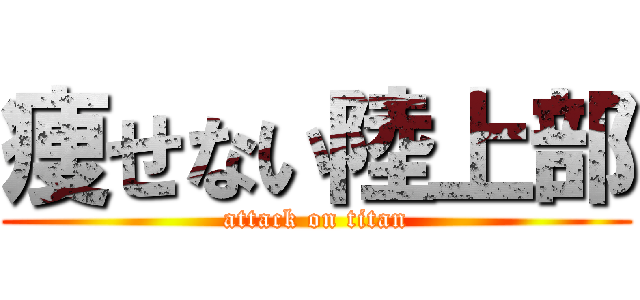 痩せない陸上部
attack on titan